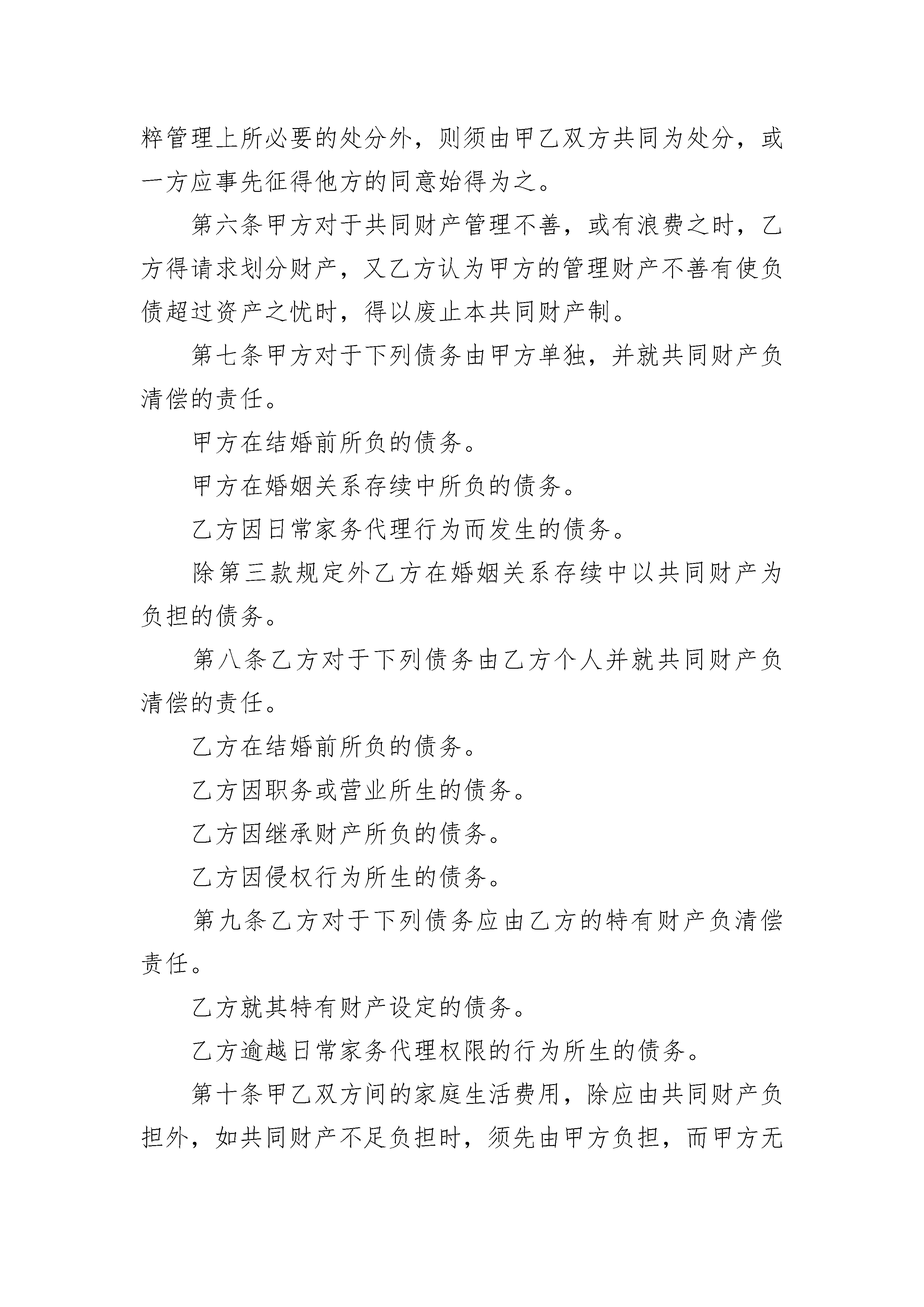 粹管理上所必要的处分外，则须由甲乙双方共同为处分，或一方应事先征得他方的同意始得为之。

第六条甲方对于共同财产管理不善，或有浪费之时，乙方得请求划分财产，又乙方认为甲方的管理财产不善有使负债超过资产之忧时，得以废止本共同财产制。

第七条甲方对于下列债务由甲方单独，并就共同财产负清偿的责任。

甲方在结婚前所负的债务。

甲方在婚姻关系存续中所负的债务。

乙方因日常家务代理行为而发生的债务。

除第三款规定外乙方在婚姻关系存续中以共同财产为负担的债务。

第八条乙方对于下列债务由乙方个人并就共同财产负清偿的责任。

乙方在结婚前所负的债务。

乙方因职务或营业所生的债务。

乙方因继承财产所负的债务。

乙方因侵权行为所生的债务。

第九条乙方对于下列债务应由乙方的特有财产负清偿责任。

乙方就其特有财产设定的债务。

乙方逾越日常家务代理权限的行为所生的债务。

第十条甲乙双方间的家庭生活费用，除应由共同财产负担外，如共同财产不足负担时，须先由甲方负担，而甲方无